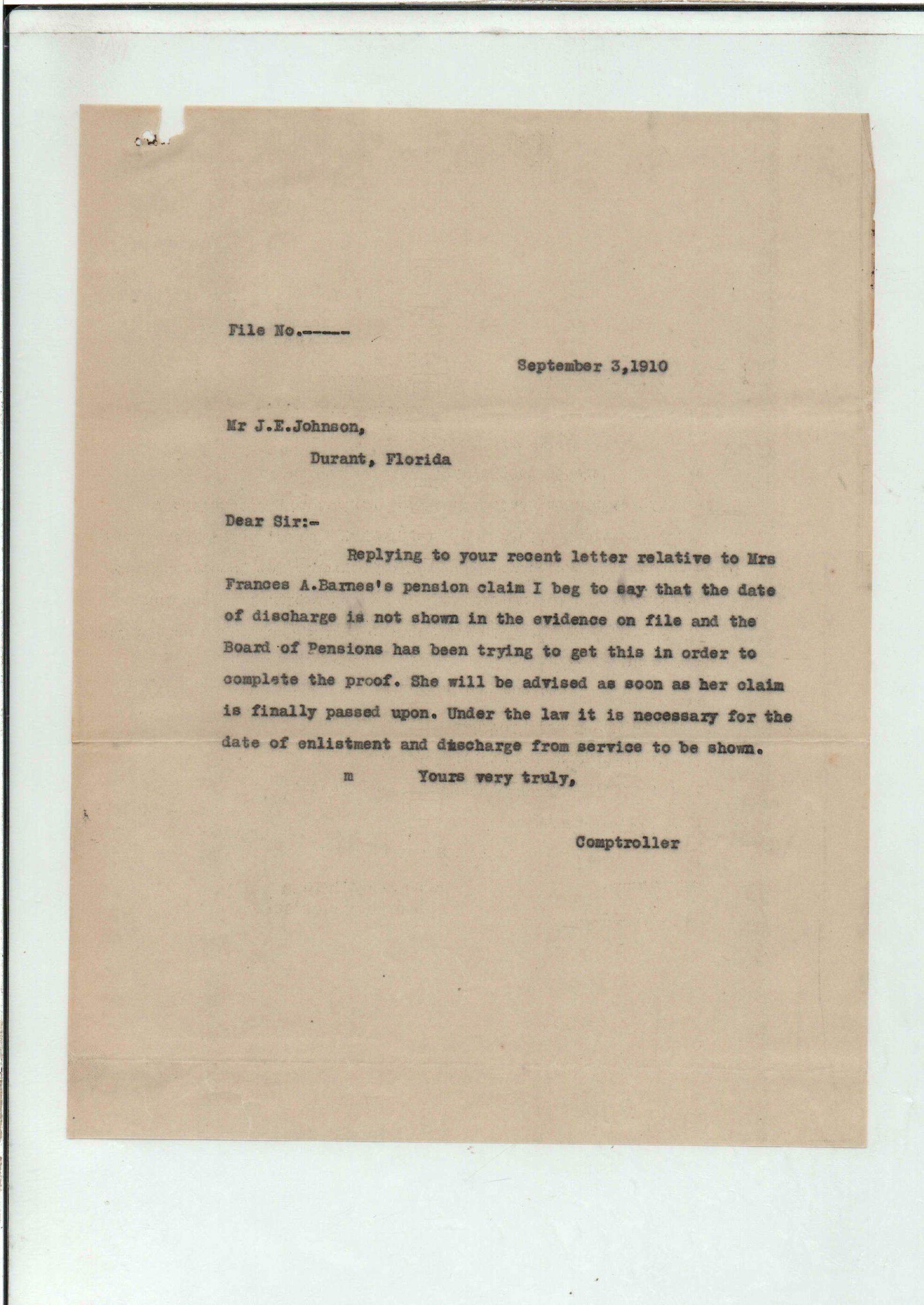 File No.-----

September 3,1910

Mr J.E.Johnson,

Durant, Florida

Dear Sir:-

Replying to your recent letter relative to Mrs Frances A.Barnes's pension claim I beg to say that the date of discharge is not shown in the evidence on file and the Board of Pensions has been trying to get this in order to complete the proof. She will be advised as soon as her claim is finally passed upon. Under the law it is necessary for the date of enlistment and discharge from service to be shown.

m Yours very truly,

Comptroller